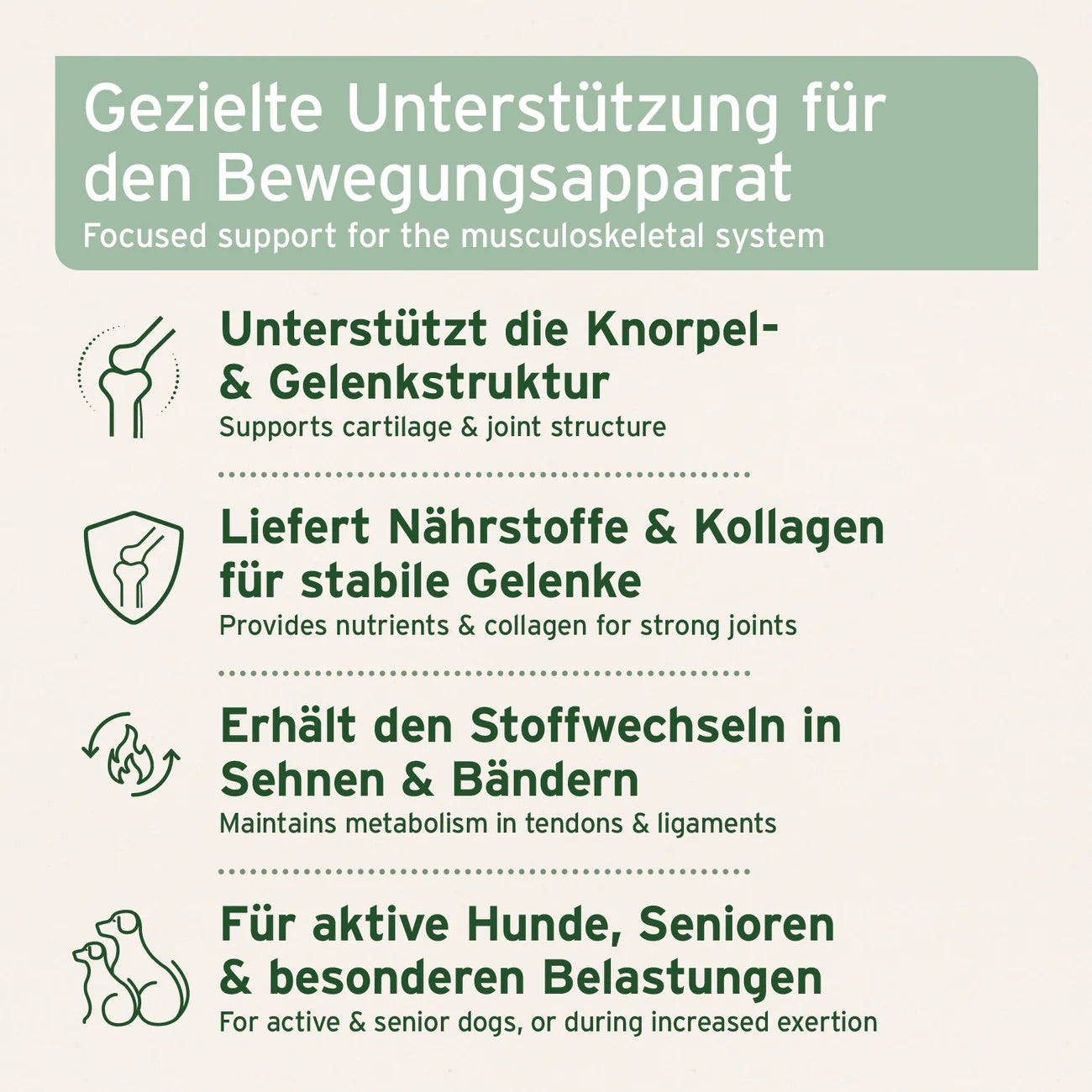 Gezielte Unterstützung für den Bewegungsapparat
Focused support for the musculoskeletal system

Unterstützt die Knorpel- & Gelenkstruktur
Supports cartilage & joint structure

Liefert Nährstoffe & Kollagen für stabile Gelenke
Provides nutrients & collagen for strong joints

Erhält den Stoffwechseln in Sehnen & Bändern
Maintains metabolism in tendons & ligaments

Für aktive Hunde, Senioren & besonderen Belastungen
For active & senior dogs, or during increased exertion